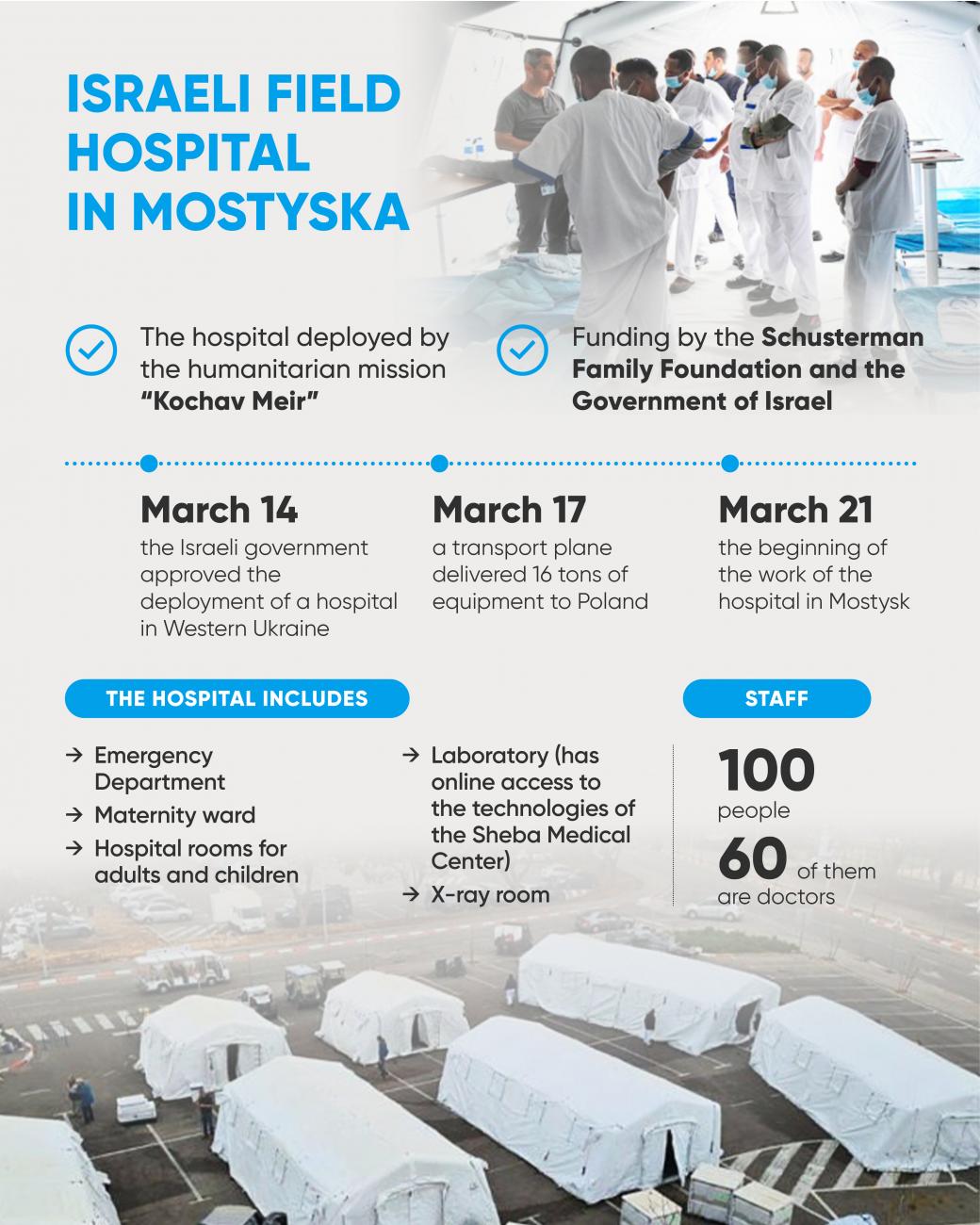 ISRAELI FIELD HOSPITAL IN MOSTYSKA

The hospital deployed by the humanitarian mission "Kochav Meir"

Funding by the Schusterman Family Foundation and the Government of Israel

March 14
the Israeli government approved the deployment of a hospital in Western Ukraine

March 17
a transport plane delivered 16 tons of equipment to Poland

March 21
the beginning of the work of the hospital in Mostysk

THE HOSPITAL INCLUDES

→ Emergency Department
→ Maternity ward
→ Hospital rooms for adults and children

→ Laboratory (has online access to the technologies of the Sheba Medical Center)
→ X-ray room

STAFF

100
people
60 of them are doctors